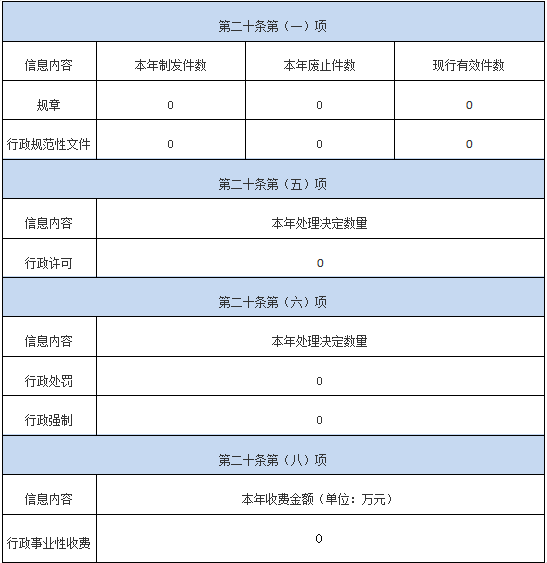 | 第二十条第（一）项 | | | |
|---|---|---|---|
| 信息内容 | 本年制发件数 | 本年废止件数 | 现行有效件数 |
| 规章 | 0 | 0 | 0 |
| 行政规范性文件 | 0 | 0 | 0 |

| 第二十条第（五）项 | |
|---|---|
| 信息内容 | 本年处理决定数量 |
| 行政许可 | 0 |

| 第二十条第（六）项 | |
|---|---|
| 信息内容 | 本年处理决定数量 |
| 行政处罚 | 0 |
| 行政强制 | 0 |

| 第二十条第（八）项 | |
|---|---|
| 信息内容 | 本年收费金额（单位：万元） |
| 行政事业性收费 | 0 |